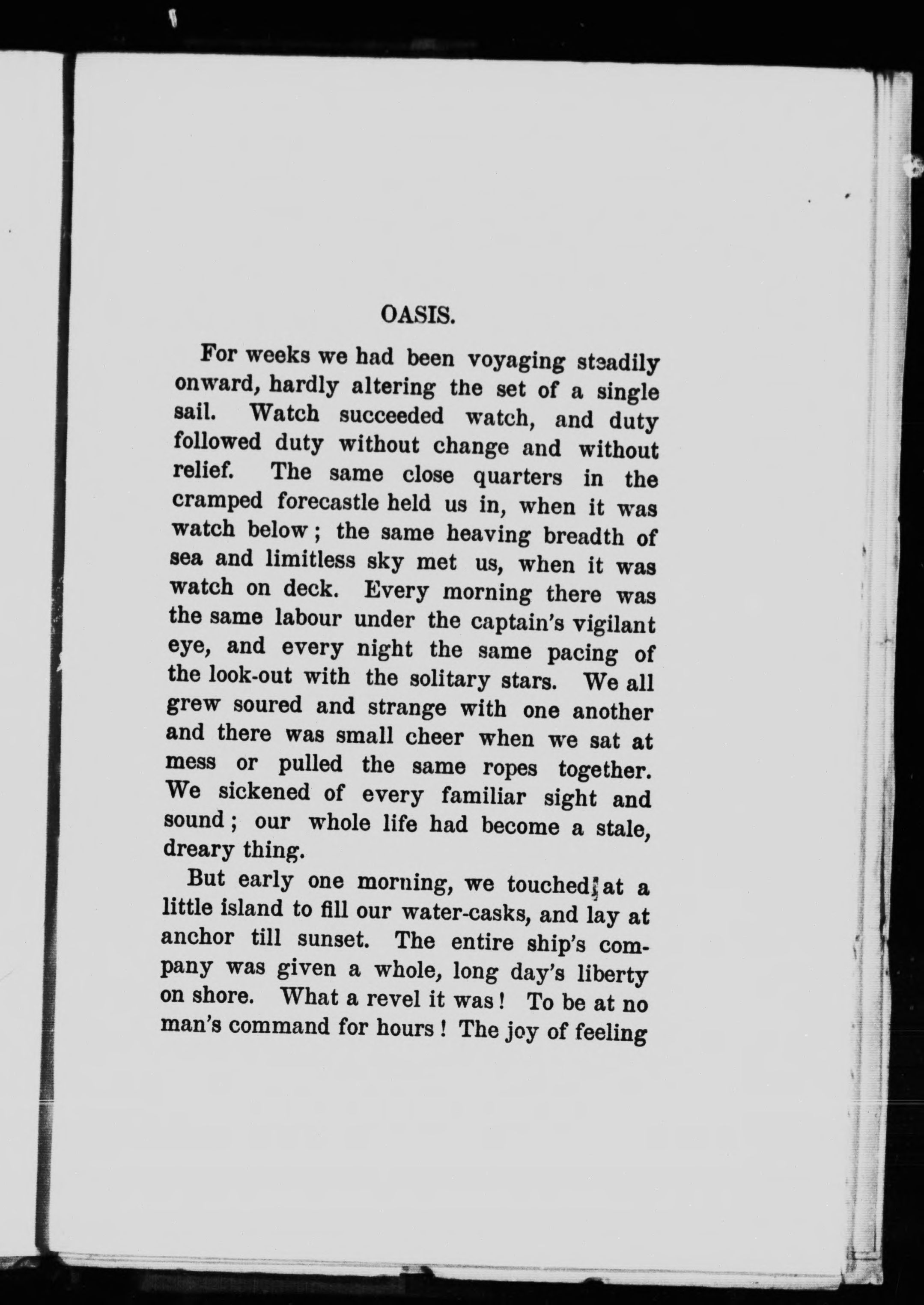 OASIS.

For weeks we had been voyaging steadily onward, hardly altering the set of a single sail. Watch succeeded watch, and duty followed duty without change and without relief. The same close quarters in the cramped forecastle held us in, when it was watch below; the same heaving breadth of sea and limitless sky met us, when it was watch on deck. Every morning there was the same labour under the captain's vigilant eye, and every night the same pacing of the look-out with the solitary stars. We all grew soured and strange with one another and there was small cheer when we sat at mess or pulled the same ropes together. We sickened of every familiar sight and sound; our whole life had become a stale, dreary thing.

But early one morning, we touched at a little island to fill our water-casks, and lay at anchor till sunset. The entire ship's company was given a whole, long day's liberty on shore. What a revel it was! To be at no man's command for hours! The joy of feeling